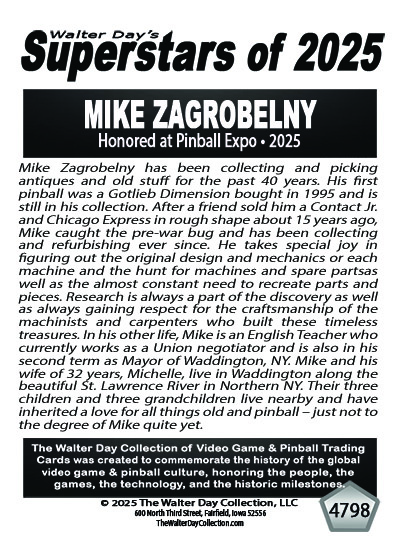 Walter Day's
Superstars of 2025

MIKE ZAGROBELNY
Honored at Pinball Expo • 2025

Mike Zagrobelny has been collecting and picking antiques and old stuff for the past 40 years. His first pinball was a Gotlieb Dimension bought in 1995 and is still in his collection. After a friend sold him a Contact Jr. and Chicago Express in rough shape about 15 years ago, Mike caught the pre-war bug and has been collecting and refurbishing ever since. He takes special joy in figuring out the original design and mechanics or each machine and the hunt for machines and spare partsas well as the almost constant need to recreate parts and pieces. Research is always a part of the discovery as well as always gaining respect for the craftsmanship of the machinists and carpenters who built these timeless treasures. In his other life, Mike is an English Teacher who currently works as a Union negotiator and is also in his second term as Mayor of Waddington, NY. Mike and his wife of 32 years, Michelle, live in Waddington along the beautiful St. Lawrence River in Northern NY. Their three children and three grandchildren live nearby and have inherited a love for all things old and pinball – just not to the degree of Mike quite yet.

The Walter Day Collection of Video Game & Pinball Trading Cards was created to commemorate the history of the global video game & pinball culture, honoring the people, the games, the technology, and the historic milestones.

© 2025 The Walter Day Collection, LLC
600 North Third Street, Fairfield, Iowa 52556
TheWalterDayCollection.com

4798